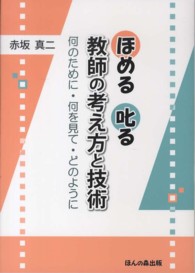 ほめる　叱る

教師の考え方と技術

何のために・何を見て・どのように

赤坂 真二

ほんの森出版